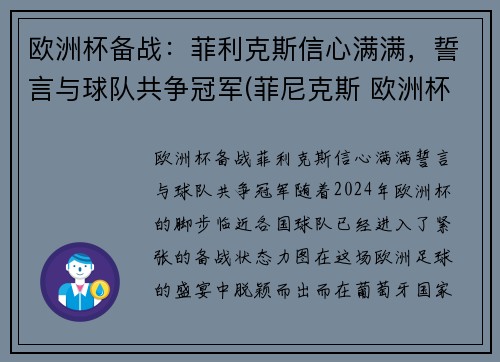 欧洲杯备战：菲利克斯信心满满，誓言与球队共争冠军(菲尼克斯 欧洲杯

欧洲杯备战菲利克斯信心满满誓言与球队共争冠军随着2024年欧洲杯的脚步临近各国球队已经进入了紧张的备战状态力图在这场欧洲足球的盛宴中脱颖而出而在葡萄牙国家